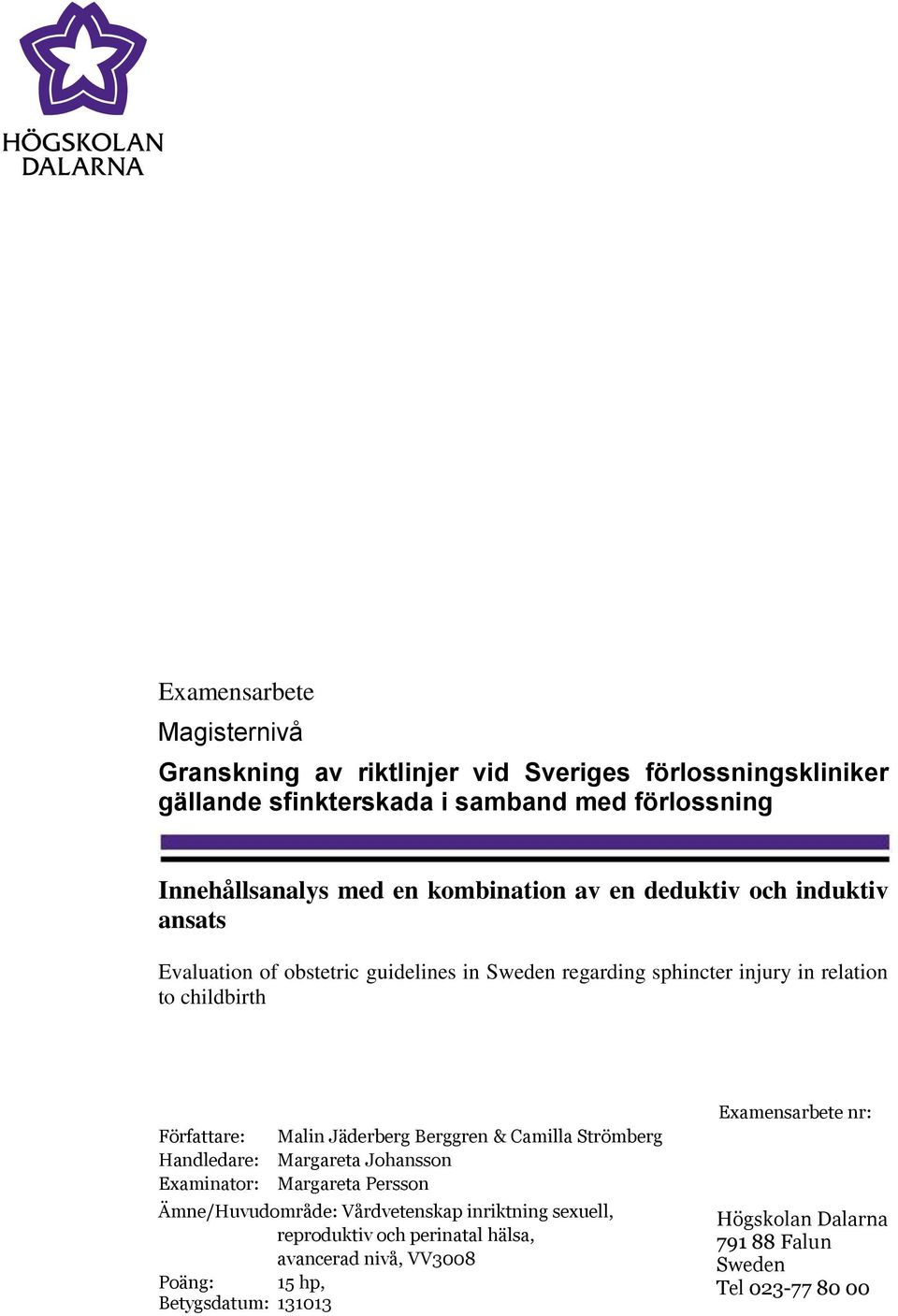 HÖGSKOLAN
DALARNA

Examensarbete

Magisternivå

Granskning av riktlinjer vid Sveriges förlossningskliniker gällande sfinkterskada i samband med förlossning

Innehållsanalys med en kombination av en deduktiv och induktiv ansats

Evaluation of obstetric guidelines in Sweden regarding sphincter injury in relation to childbirth

Författare: Malin Jäderberg Berggren & Camilla Strömberg
Handledare: Margareta Johansson
Examinator: Margareta Persson
Ämne/Huvudområde: Vårdvetenskap inriktning sexuell, reproduktiv och perinatal hälsa, avancerad nivå, VV3008
Poäng: 15 hp,
Betygsdatum: 131013

Examensarbete nr:

Högskolan Dalarna
791 88 Falun
Sweden
Tel 023-77 80 00